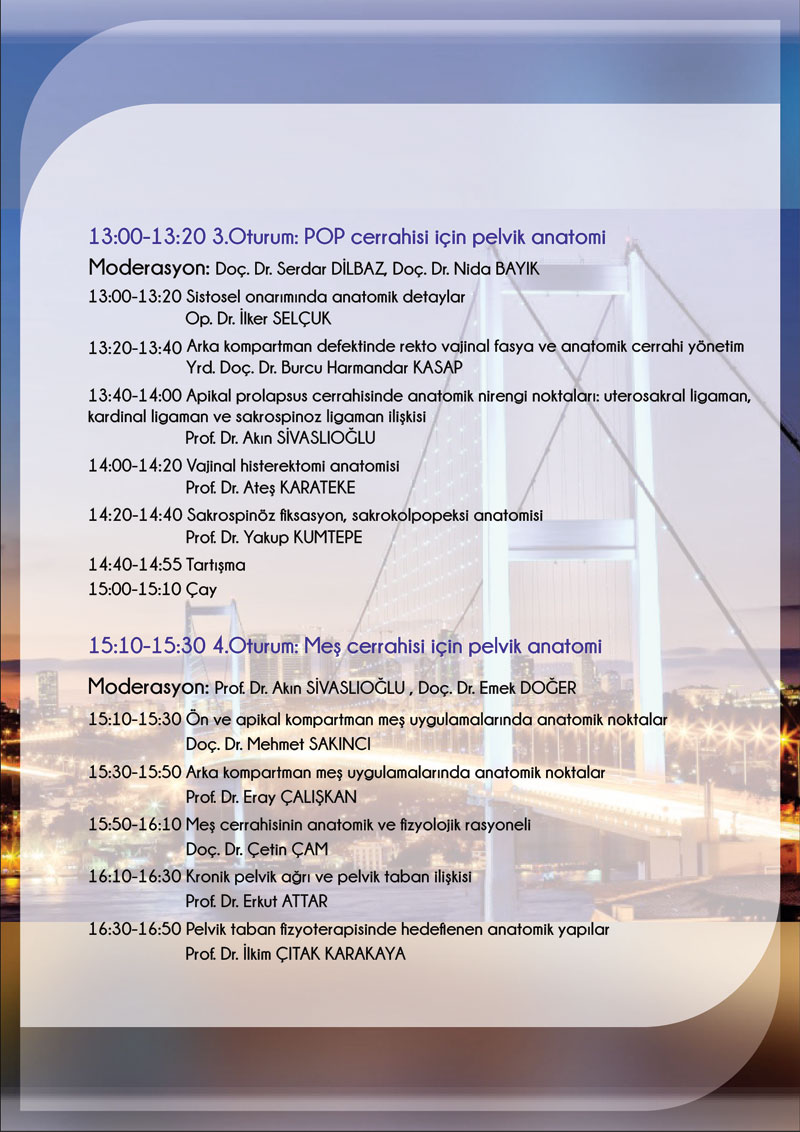 13:00-13:20 3.Oturum: POP cerrahisi için pelvik anatomi

Moderasyon: Doç. Dr. Serdar DİLBAZ, Doç. Dr. Nida BAYIK

13:00-13:20 Sistosel onarımında anatomik detaylar
Op. Dr. İlker SELÇUK

13:20-13:40 Arka kompartman defektinde rekto vajinal fasya ve anatomik cerrahi yönetim
Yrd. Doç. Dr. Burcu Harmandar KASAP

13:40-14:00 Apikal prolapsus cerrahisinde anatomik nirengi noktaları: uterosakral ligaman, kardinal ligaman ve sakrospinoz ligaman ilişkisi
Prof. Dr. Akın SİVASLIOĞLU

14:00-14:20 Vajinal histerektomi anatomisi
Prof. Dr. Ateş KARATEKE

14:20-14:40 Sakrospinöz fiksasyon, sakrokolpopeksi anatomisi
Prof. Dr. Yakup KUMTEPE

14:40-14:55 Tartışma

15:00-15:10 Çay

15:10-15:30 4.Oturum: Meş cerrahisi için pelvik anatomi

Moderasyon: Prof. Dr. Akın SİVASLIOĞLU , Doç. Dr. Emek DOĞER

15:10-15:30 Ön ve apikal kompartman meş uygulamalarında anatomik noktalar
Doç. Dr. Mehmet SAKINCI

15:30-15:50 Arka kompartman meş uygulamalarında anatomik noktalar
Prof. Dr. Eray ÇALIŞKAN

15:50-16:10 Meş cerrahisinin anatomik ve fizyolojik rasyoneli
Doç. Dr. Çetin ÇAM

16:10-16:30 Kronik pelvik ağrı ve pelvik taban ilişkisi
Prof. Dr. Erkut ATTAR

16:30-16:50 Pelvik taban fizyoterapisinde hedeflenen anatomik yapılar
Prof. Dr. İlkim ÇITAK KARAKAYA